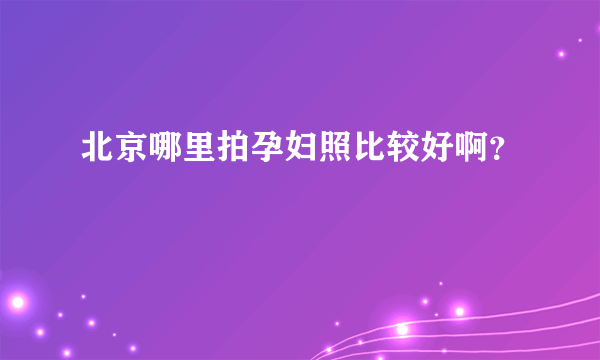 北京哪里拍孕妇照比较好啊？